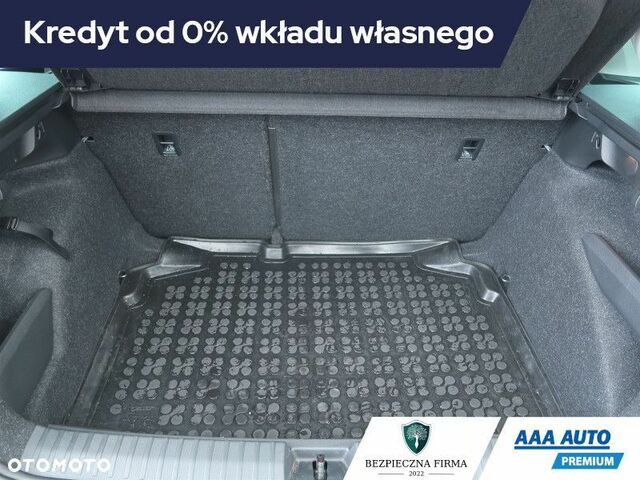 Kredyt od 0% wkładu własnego

OTOMOTO

BEZPIECZNA FIRMA
2022

AAA AUTO
PREMIUM